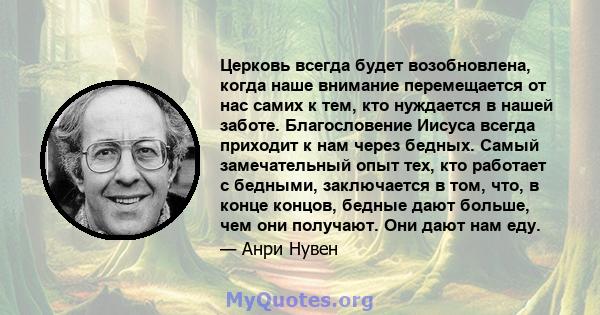 Церковь всегда будет возобновлена, когда наше внимание перемещается от нас самих к тем, кто нуждается в нашей заботе. Благословение Иисуса всегда приходит к нам через бедных. Самый замечательный опыт тех, кто работает с бедными, заключается в том, что, в конце концов, бедные дают больше, чем они получают. Они дают нам еду.

— Анри Нувен

MyQuotes.org